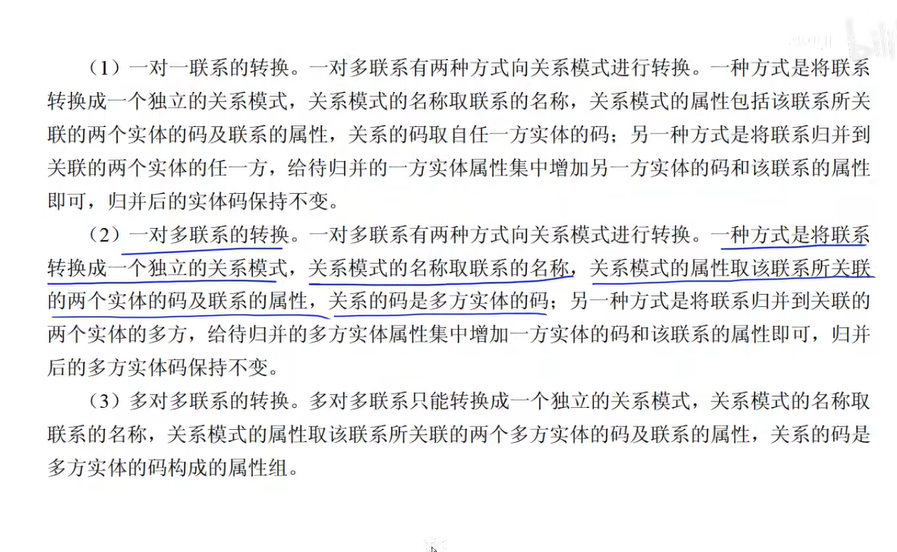 （1）一对一联系的转换。一对多联系有两种方式向关系模式进行转换。一种方式是将联系转换成一个独立的关系模式，关系模式的名称取联系的名称，关系模式的属性包括该联系所关联的两个实体的码及联系的属性，关系的码取自任一方实体的码；另一种方式是将联系归并到关联的两个实体的任一方，给待归并的一方实体属性集中增加另一方实体的码和该联系的属性即可，归并后的实体码保持不变。

（2）一对多联系的转换。一对多联系有两种方式向关系模式进行转换。一种方式是将联系转换成一个独立的关系模式，关系模式的名称取联系的名称，关系模式的属性取该联系所关联的两个实体的码及联系的属性，关系的码是多方实体的码；另一种方式是将联系归并到关联的两个实体的多方，给待归并的多方实体属性集中增加一方实体的码和该联系的属性即可，归并后的多方实体码保持不变。

（3）多对多联系的转换。多对多联系只能转换成一个独立的关系模式，关系模式的名称取联系的名称，关系模式的属性取该联系所关联的两个多方实体的码及联系的属性，关系的码是多方实体的码构成的属性组。